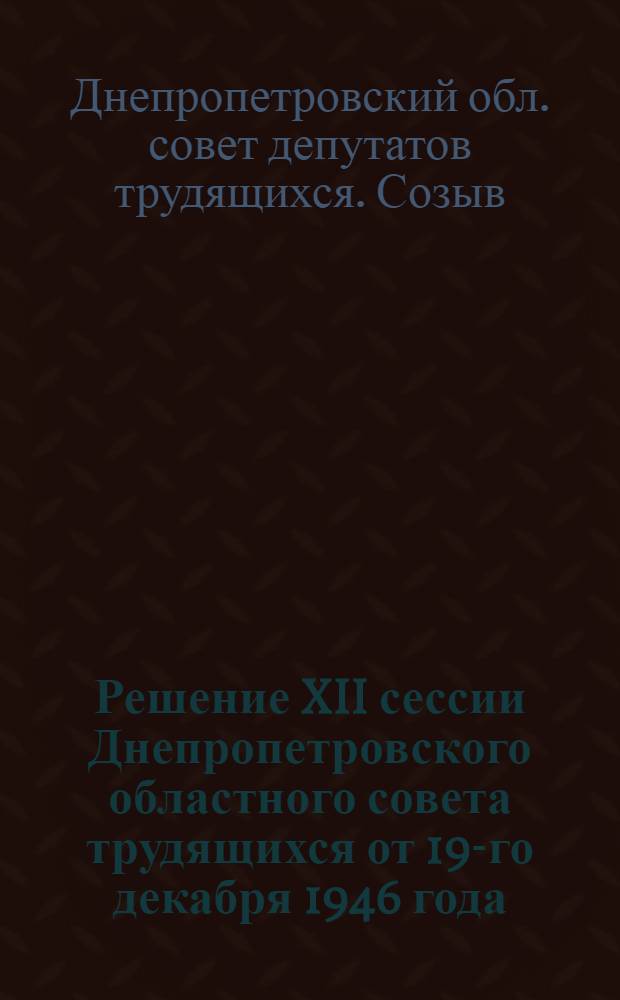 Днепропетровский обл. совет депутатов трудящихся. Созыв

Решение XII сессии Днепропетровского областного совета трудящихся от 19-го декабря 1946 года